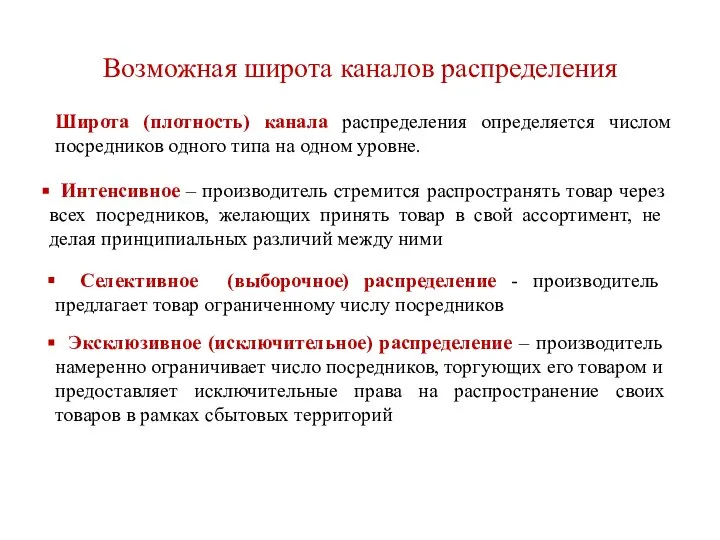 Возможная широта каналов распределения

Широта (плотность) канала распределения определяется числом посредников одного типа на одном уровне.

▪ Интенсивное – производитель стремится распространять товар через всех посредников, желающих принять товар в свой ассортимент, не делая принципиальных различий между ними

▪ Селективное (выборочное) распределение - производитель предлагает товар ограниченному числу посредников

▪ Эксклюзивное (исключительное) распределение – производитель намеренно ограничивает число посредников, торгующих его товаром и предоставляет исключительные права на распространение своих товаров в рамках сбытовых территорий